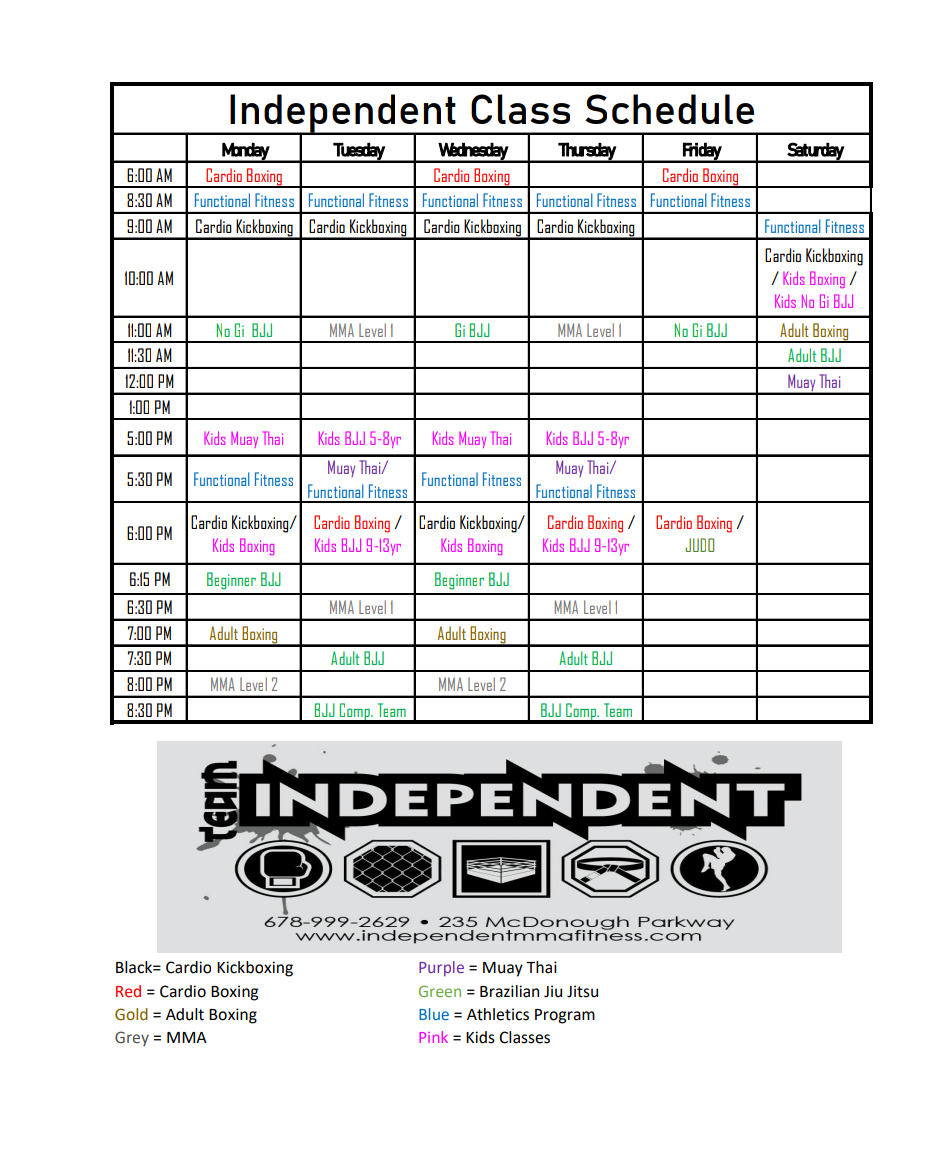 Independent Class Schedule

| | Monday | Tuesday | Wednesday | Thursday | Friday | Saturday |
|---|---|---|---|---|---|---|
| 6:00 AM | Cardio Boxing | | Cardio Boxing | | Cardio Boxing | |
| 8:30 AM | Functional Fitness | Functional Fitness | Functional Fitness | Functional Fitness | Functional Fitness | |
| 9:00 AM | Cardio Kickboxing | Cardio Kickboxing | Cardio Kickboxing | Cardio Kickboxing | | Functional Fitness |
| 10:00 AM | | | | | | Cardio Kickboxing / Kids Boxing / Kids No Gi BJJ |
| 11:00 AM | No Gi BJJ | MMA Level 1 | Gi BJJ | MMA Level 1 | No Gi BJJ | Adult Boxing |
| 11:30 AM | | | | | | Adult BJJ |
| 12:00 PM | | | | | | Muay Thai |
| 1:00 PM | | | | | | |
| 5:00 PM | Kids Muay Thai | Kids BJJ 5-8yr | Kids Muay Thai | Kids BJJ 5-8yr | | |
| 5:30 PM | Functional Fitness | Muay Thai/ Functional Fitness | Functional Fitness | Muay Thai/ Functional Fitness | | |
| 6:00 PM | Cardio Kickboxing/ Kids Boxing | Cardio Boxing / Kids BJJ 9-13yr | Cardio Kickboxing/ Kids Boxing | Cardio Boxing / Kids BJJ 9-13yr | Cardio Boxing / JUDO | |
| 6:15 PM | Beginner BJJ | | Beginner BJJ | | | |
| 6:30 PM | | MMA Level 1 | | MMA Level 1 | | |
| 7:00 PM | Adult Boxing | | Adult Boxing | | | |
| 7:30 PM | | Adult BJJ | | Adult BJJ | | |
| 8:00 PM | MMA Level 2 | | MMA Level 2 | | | |
| 8:30 PM | | BJJ Comp. Team | | BJJ Comp. Team | | |

team INDEPENDENT
678-999-2629 • 235 McDonough Parkway
www.independentmmafitness.com

Black= Cardio Kickboxing
Red = Cardio Boxing
Gold = Adult Boxing
Grey = MMA

Purple = Muay Thai
Green = Brazilian Jiu Jitsu
Blue = Athletics Program
Pink = Kids Classes